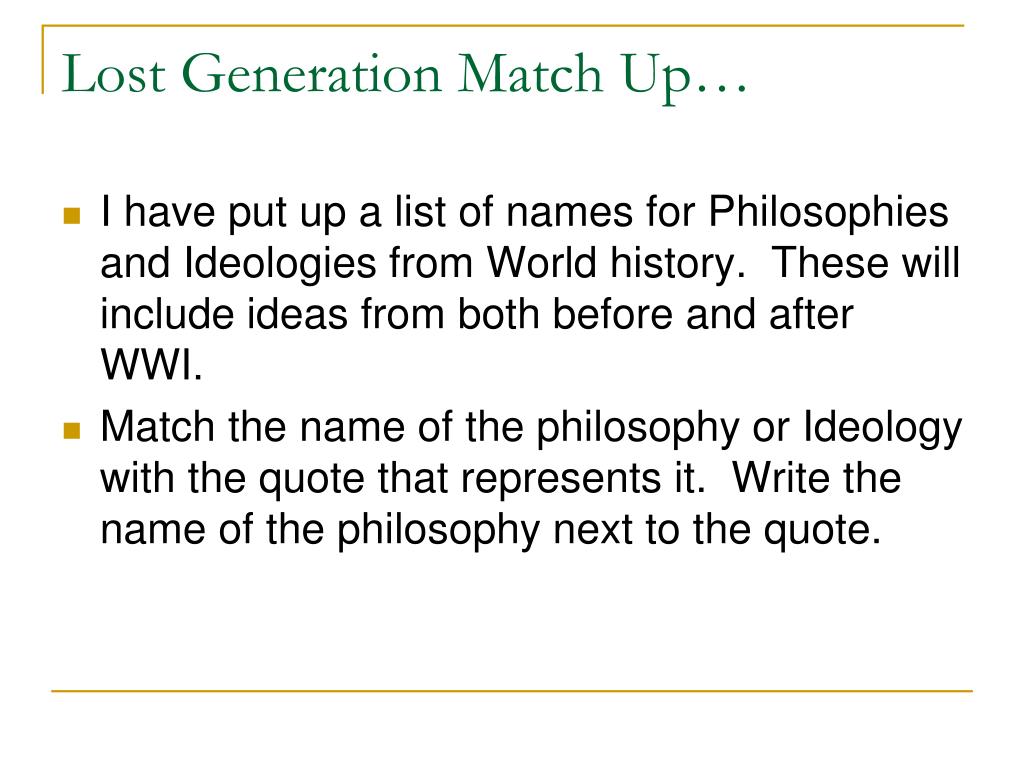 Lost Generation Match Up…

• I have put up a list of names for Philosophies and Ideologies from World history. These will include ideas from both before and after WWI.
• Match the name of the philosophy or Ideology with the quote that represents it. Write the name of the philosophy next to the quote.